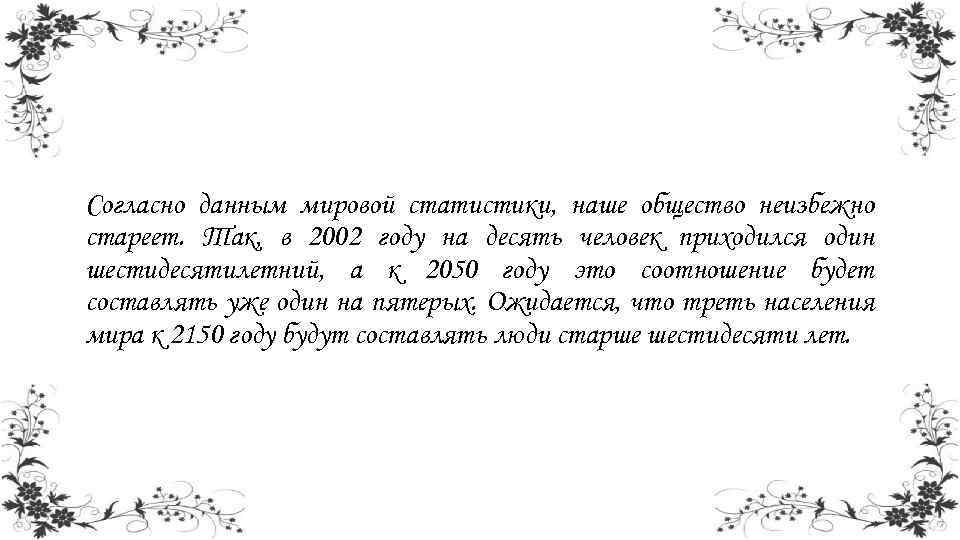 Согласно данным мировой статистики, наше общество неизбежно стареет. Так, в 2002 году на десять человек приходился один шестидесятилетний, а к 2050 году это соотношение будет составлять уже один на пятерых. Ожидается, что треть населения мира к 2150 году будут составлять люди старше шестидесяти лет.